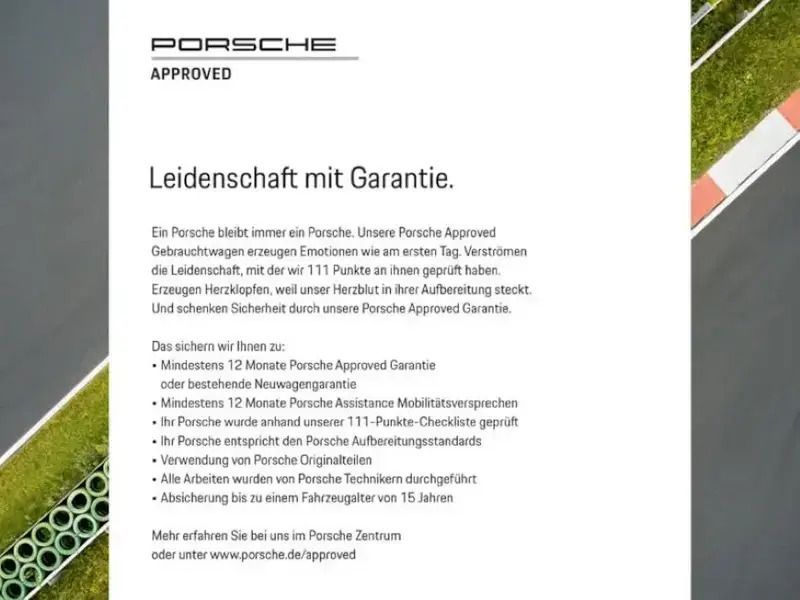 PORSCHE
APPROVED

Leidenschaft mit Garantie.

Ein Porsche bleibt immer ein Porsche. Unsere Porsche Approved Gebrauchtwagen erzeugen Emotionen wie am ersten Tag. Verströmen die Leidenschaft, mit der wir 111 Punkte an ihnen geprüft haben. Erzeugen Herzklopfen, weil unser Herzblut in ihrer Aufbereitung steckt. Und schenken Sicherheit durch unsere Porsche Approved Garantie.

Das sichern wir Ihnen zu:
• Mindestens 12 Monate Porsche Approved Garantie oder bestehende Neuwagengarantie
• Mindestens 12 Monate Porsche Assistance Mobilitätsversprechen
• Ihr Porsche wurde anhand unserer 111-Punkte-Checkliste geprüft
• Ihr Porsche entspricht den Porsche Aufbereitungsstandards
• Verwendung von Porsche Originalteilen
• Alle Arbeiten wurden von Porsche Technikern durchgeführt
• Absicherung bis zu einem Fahrzeugalter von 15 Jahren

Mehr erfahren Sie bei uns im Porsche Zentrum oder unter www.porsche.de/approved